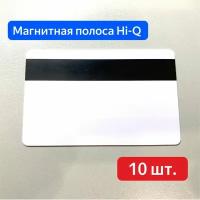 Магнитная полоса Hi-Q

10 шт.